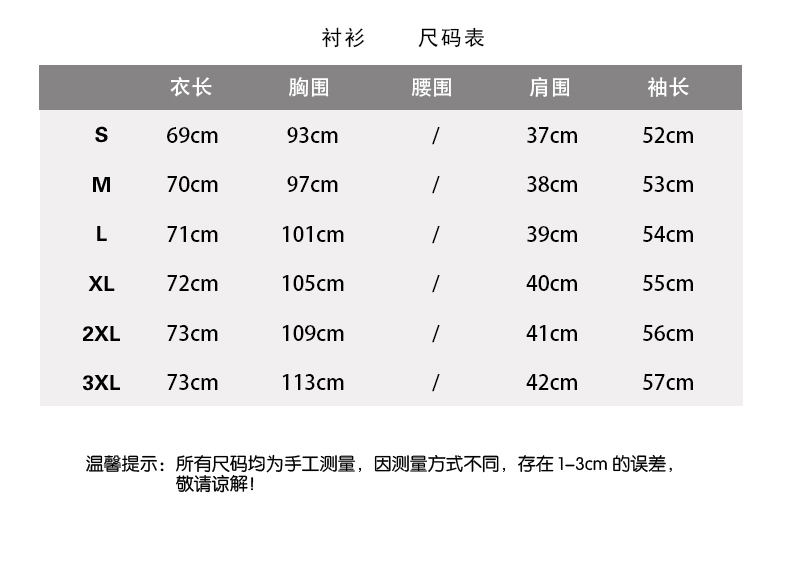 衬衫　尺码表

|  | 衣长 | 胸围 | 腰围 | 肩围 | 袖长 |
|---|---|---|---|---|---|
| S | 69cm | 93cm | / | 37cm | 52cm |
| M | 70cm | 97cm | / | 38cm | 53cm |
| L | 71cm | 101cm | / | 39cm | 54cm |
| XL | 72cm | 105cm | / | 40cm | 55cm |
| 2XL | 73cm | 109cm | / | 41cm | 56cm |
| 3XL | 73cm | 113cm | / | 42cm | 57cm |

温馨提示：所有尺码均为手工测量，因测量方式不同，存在 1–3cm 的误差，敬请谅解！